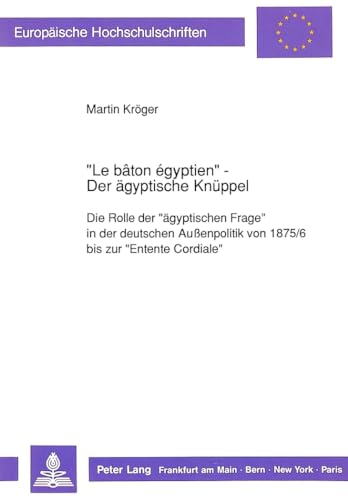 Europäische Hochschulschriften

Martin Kröger

"Le bâton égyptien" - Der ägyptische Knüppel

Die Rolle der "ägyptischen Frage" in der deutschen Außenpolitik von 1875/6 bis zur "Entente Cordiale"

Peter Lang Frankfurt am Main · Bern · New York · Paris